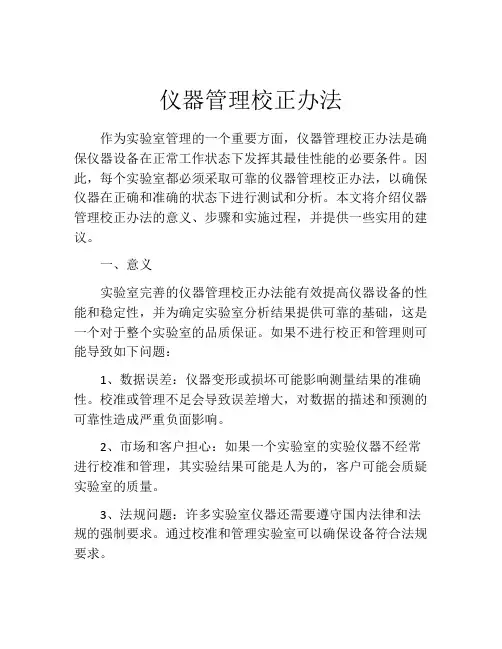 仪器管理校正办法

作为实验室管理的一个重要方面，仪器管理校正办法是确保仪器设备在正常工作状态下发挥其最佳性能的必要条件。因此，每个实验室都必须采取可靠的仪器管理校正办法，以确保仪器在正确和准确的状态下进行测试和分析。本文将介绍仪器管理校正办法的意义、步骤和实施过程，并提供一些实用的建议。

一、意义

实验室完善的仪器管理校正办法能有效提高仪器设备的性能和稳定性，并为确定实验室分析结果提供可靠的基础，这是一个对于整个实验室的品质保证。如果不进行校正和管理则可能导致如下问题：

1、数据误差：仪器变形或损坏可能影响测量结果的准确性。校准或管理不足会导致误差增大，对数据的描述和预测的可靠性造成严重负面影响。

2、市场和客户担心：如果一个实验室的实验仪器不经常进行校准和管理，其实验结果可能是人为的，客户可能会质疑实验室的质量。

3、法规问题：许多实验室仪器还需要遵守国内法律和法规的强制要求。通过校准和管理实验室可以确保设备符合法规要求。